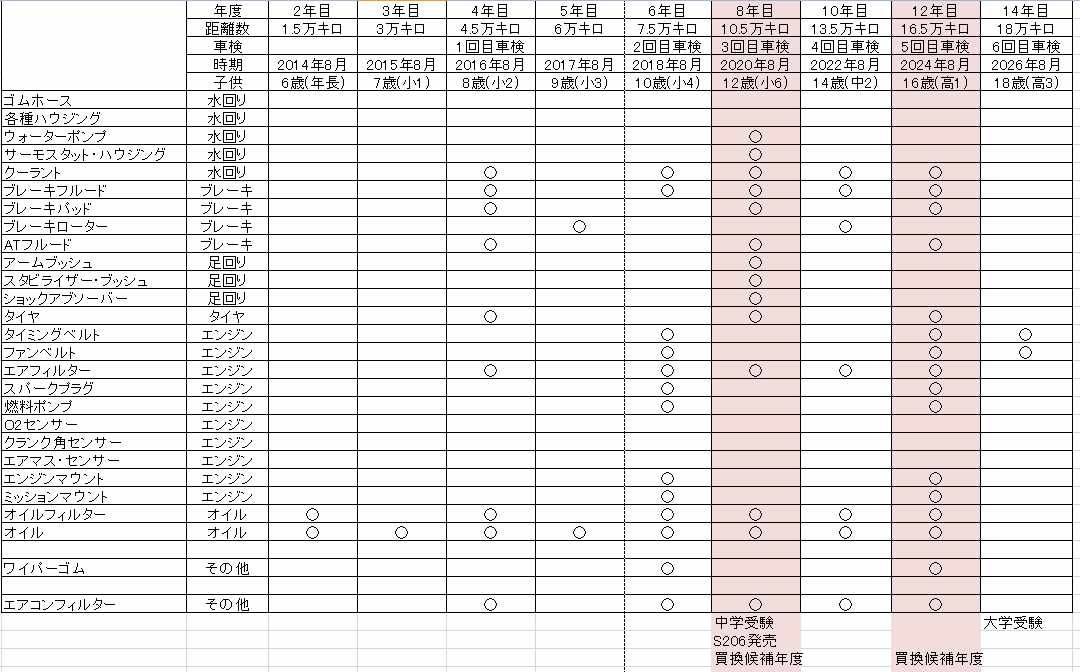 |  | 年度 | 2年目 | 3年目 | 4年目 | 5年目 | 6年目 | 8年目 | 10年目 | 12年目 | 14年目 |
|---|---|---|---|---|---|---|---|---|---|---|
|  | 距離数 | 1.5万キロ | 3万キロ | 4.5万キロ | 6万キロ | 7.5万キロ | 10.5万キロ | 13.5万キロ | 16.5万キロ | 18万キロ |
|  | 車検 |  |  | 1回目車検 |  | 2回目車検 | 3回目車検 | 4回目車検 | 5回目車検 | 6回目車検 |
|  | 時期 | 2014年8月 | 2015年8月 | 2016年8月 | 2017年8月 | 2018年8月 | 2020年8月 | 2022年8月 | 2024年8月 | 2026年8月 |
|  | 子供 | 6歳(年長) | 7歳(小1) | 8歳(小2) | 9歳(小3) | 10歳(小4) | 12歳(小6) | 14歳(中2) | 16歳(高1) | 18歳(高3) |
| ゴムホース | 水回り |  |  |  |  |  |  |  |  |  |
| 各種ハウジング | 水回り |  |  |  |  |  |  |  |  |  |
| ウォーターポンプ | 水回り |  |  |  |  |  | ○ |  |  |  |
| サーモスタット・ハウジング | 水回り |  |  |  |  |  | ○ |  |  |  |
| クーラント | 水回り |  |  | ○ |  | ○ | ○ | ○ | ○ |  |
| ブレーキフルード | ブレーキ |  |  | ○ |  | ○ | ○ | ○ | ○ |  |
| ブレーキパッド | ブレーキ |  |  | ○ |  |  | ○ |  | ○ |  |
| ブレーキローター | ブレーキ |  |  |  | ○ |  |  | ○ |  |  |
| ATフルード | ブレーキ |  |  | ○ |  |  | ○ |  | ○ |  |
| アームブッシュ | 足回り |  |  |  |  |  | ○ |  |  |  |
| スタビライザー・ブッシュ | 足回り |  |  |  |  |  | ○ |  |  |  |
| ショックアブソーバー | 足回り |  |  |  |  |  | ○ |  |  |  |
| タイヤ | タイヤ |  |  | ○ |  |  | ○ |  | ○ |  |
| タイミングベルト | エンジン |  |  |  |  | ○ |  |  | ○ | ○ |
| ファンベルト | エンジン |  |  |  |  | ○ |  |  | ○ | ○ |
| エアフィルター | エンジン |  |  | ○ |  | ○ | ○ | ○ | ○ |  |
| スパークプラグ | エンジン |  |  |  |  | ○ |  |  | ○ |  |
| 燃料ポンプ | エンジン |  |  |  |  | ○ |  |  | ○ |  |
| O2センサー | エンジン |  |  |  |  |  |  |  |  |  |
| クランク角センサー | エンジン |  |  |  |  |  |  |  |  |  |
| エアマス・センサー | エンジン |  |  |  |  |  |  |  |  |  |
| エンジンマウント | エンジン |  |  |  |  | ○ |  |  | ○ |  |
| ミッションマウント | エンジン |  |  |  |  | ○ |  |  | ○ |  |
| オイルフィルター | オイル | ○ |  | ○ |  | ○ | ○ | ○ | ○ |  |
| オイル | オイル | ○ | ○ | ○ | ○ | ○ | ○ | ○ | ○ |  |
|  |  |  |  |  |  |  |  |  |  |  |
| ワイパーゴム | その他 |  |  |  |  | ○ |  |  | ○ |  |
|  |  |  |  |  |  |  |  |  |  |  |
| エアコンフィルター | その他 |  |  | ○ |  | ○ | ○ | ○ | ○ |  |
|  |  |  |  |  |  |  | 中学受験 |  |  | 大学受験 |
|  |  |  |  |  |  |  | S206発売 |  |  |  |
|  |  |  |  |  |  |  | 買換候補年度 |  | 買換候補年度 |  |